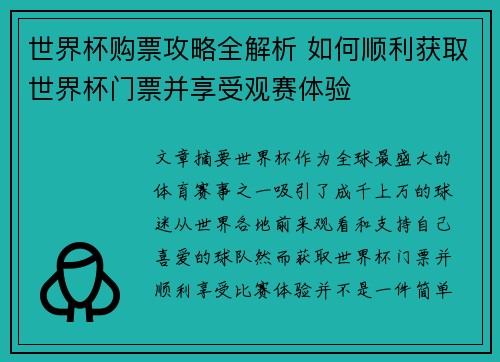 世界杯购票攻略全解析 如何顺利获取世界杯门票并享受观赛体验

文章摘要世界杯作为全球最盛大的体育赛事之一吸引了成千上万的球迷从世界各地前来观看和支持自己喜爱的球队然而获取世界杯门票并顺利享受比赛体验并不是一件简单